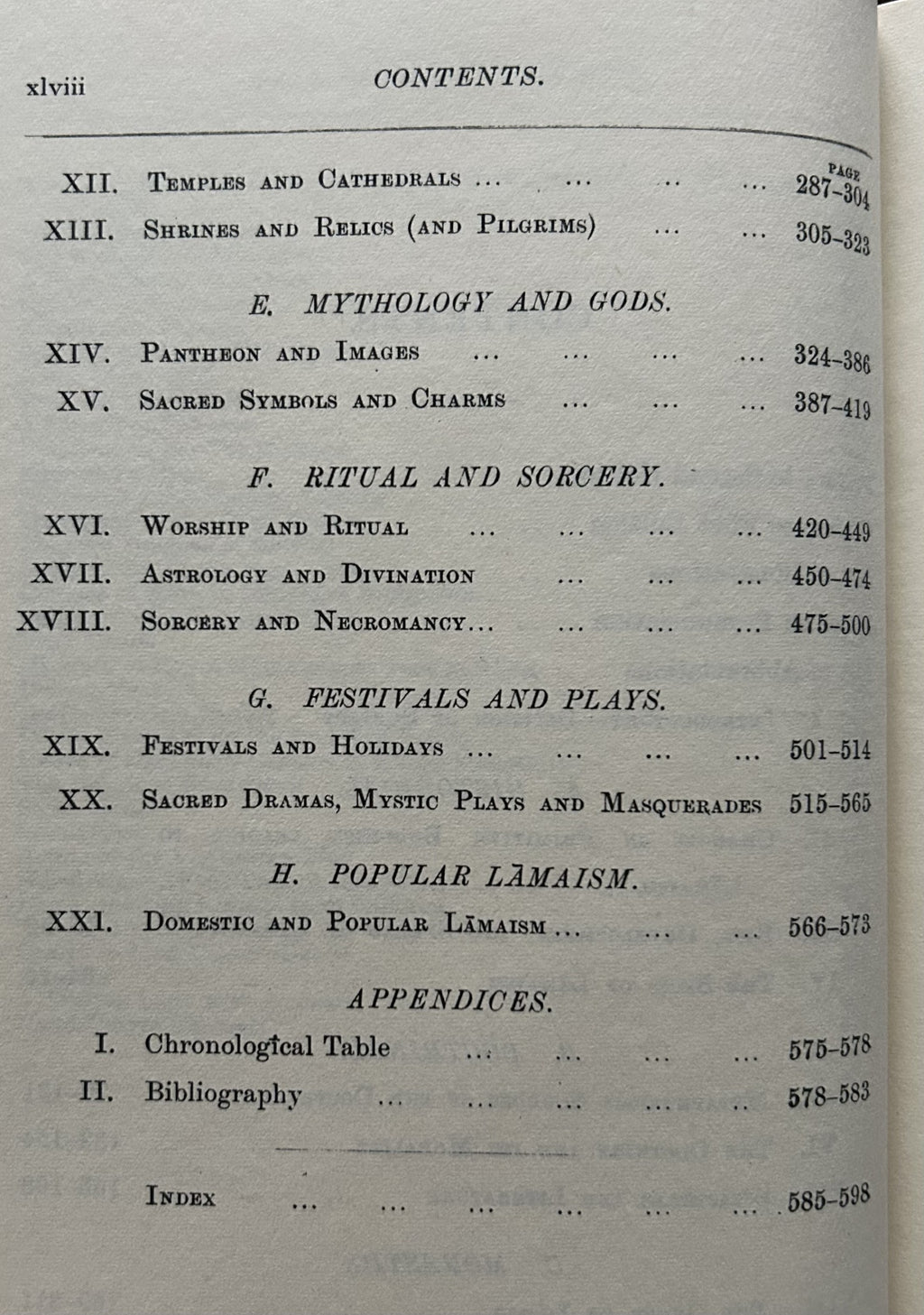 xlviii CONTENTS.

PAGE

XII. Temples and Cathedrals 287-304

XIII. Shrines and Relics (and Pilgrims) 305-323

E. MYTHOLOGY AND GODS.

XIV. Pantheon and Images 324-386

XV. Sacred Symbols and Charms 387-419

F. RITUAL AND SORCERY.

XVI. Worship and Ritual 420-449

XVII. Astrology and Divination 450-474

XVIII. Sorcery and Necromancy 475-500

G. FESTIVALS AND PLAYS.

XIX. Festivals and Holidays 501-514

XX. Sacred Dramas, Mystic Plays and Masquerades 515-565

H. POPULAR LĀMAISM.

XXI. Domestic and Popular Lāmaism 566-573

APPENDICES.

I. Chronological Table 575-578

II. Bibliography 578-583

Index 585-598